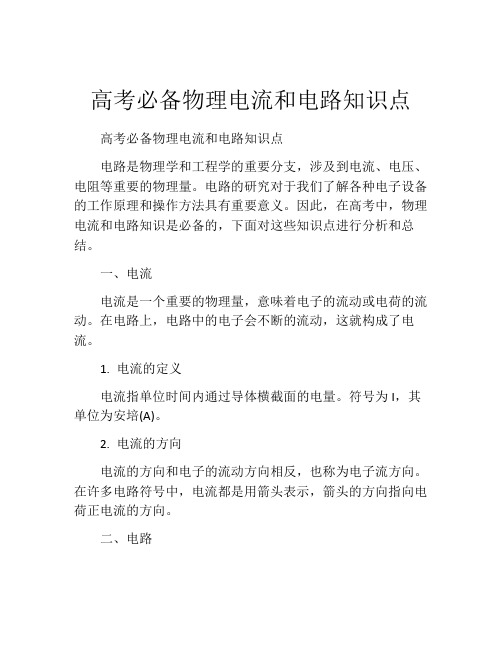 高考必备物理电流和电路知识点

高考必备物理电流和电路知识点

电路是物理学和工程学的重要分支，涉及到电流、电压、电阻等重要的物理量。电路的研究对于我们了解各种电子设备的工作原理和操作方法具有重要意义。因此，在高考中，物理电流和电路知识是必备的，下面对这些知识点进行分析和总结。

一、电流

电流是一个重要的物理量，意味着电子的流动或电荷的流动。在电路上，电路中的电子会不断的流动，这就构成了电流。

1. 电流的定义

电流指单位时间内通过导体横截面的电量。符号为 I，其单位为安培(A)。

2. 电流的方向

电流的方向和电子的流动方向相反，也称为电子流方向。在许多电路符号中，电流都是用箭头表示，箭头的方向指向电荷正电流的方向。

二、电路